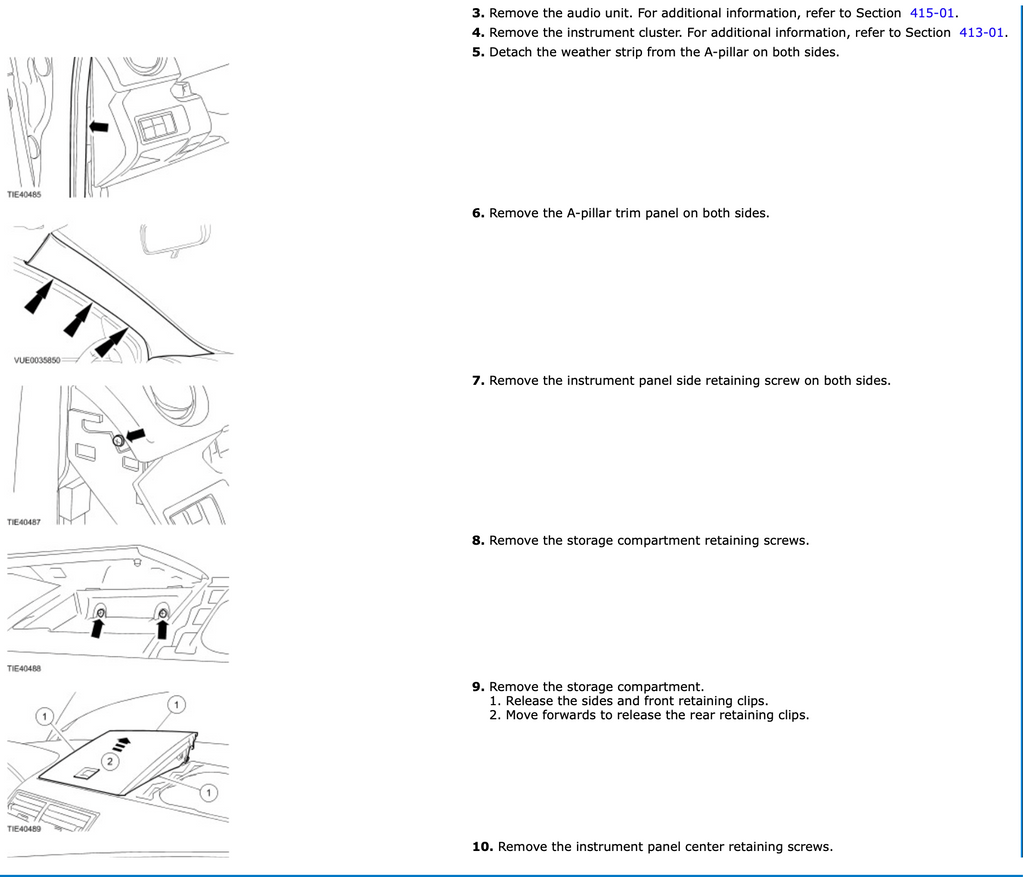 3. Remove the audio unit. For additional information, refer to Section 415-01.
4. Remove the instrument cluster. For additional information, refer to Section 413-01.
5. Detach the weather strip from the A-pillar on both sides.

TIE40485

6. Remove the A-pillar trim panel on both sides.

VUE0035850

7. Remove the instrument panel side retaining screw on both sides.

TIE40487

8. Remove the storage compartment retaining screws.

TIE40488

9. Remove the storage compartment.
1. Release the sides and front retaining clips.
2. Move forwards to release the rear retaining clips.

1
1
2
1
TIE40489

10. Remove the instrument panel center retaining screws.